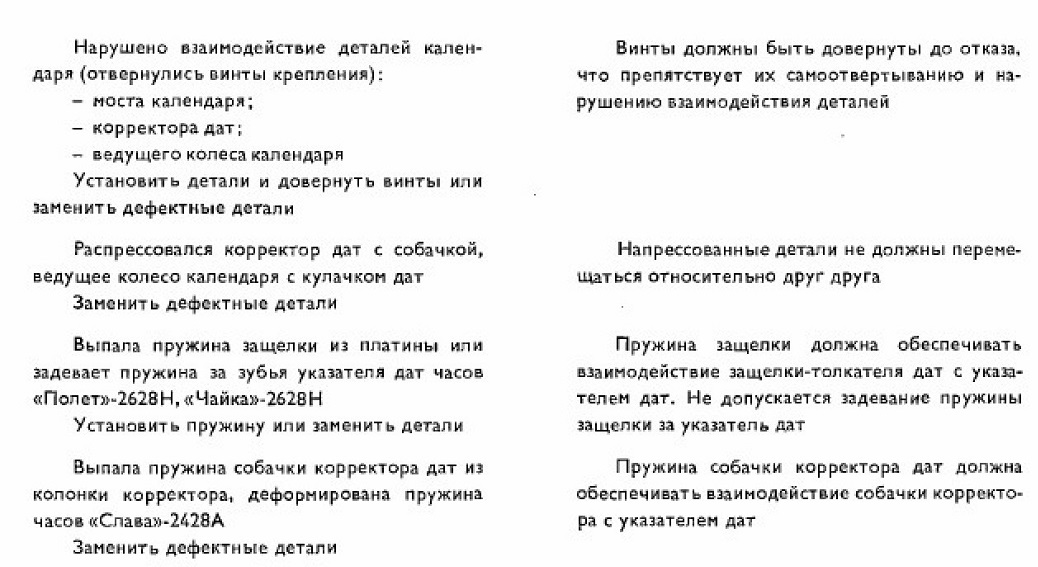 Нарушено взаимодействие деталей календаря (отвернулись винты крепления):
– моста календаря;
– корректора дат;
– ведущего колеса календаря
Установить детали и довернуть винты или заменить дефектные детали

Распрессовался корректор дат с собачкой, ведущее колесо календаря с кулачком дат
Заменить дефектные детали

Выпала пружина защелки из платины или задевает пружина за зубья указателя дат часов «Полет»-2628Н, «Чайка»-2628Н
Установить пружину или заменить детали

Выпала пружина собачки корректора дат из колонки корректора, деформирована пружина часов «Слава»-2428А
Заменить дефектные детали

Винты должны быть довернуты до отказа, что препятствует их самоотвертыванию и нарушению взаимодействия деталей

Напрессованные детали не должны перемещаться относительно друг друга

Пружина защелки должна обеспечивать взаимодействие защелки-толкателя дат с указателем дат. Не допускается задевание пружины защелки за указатель дат

Пружина собачки корректора дат должна обеспечивать взаимодействие собачки корректора с указателем дат